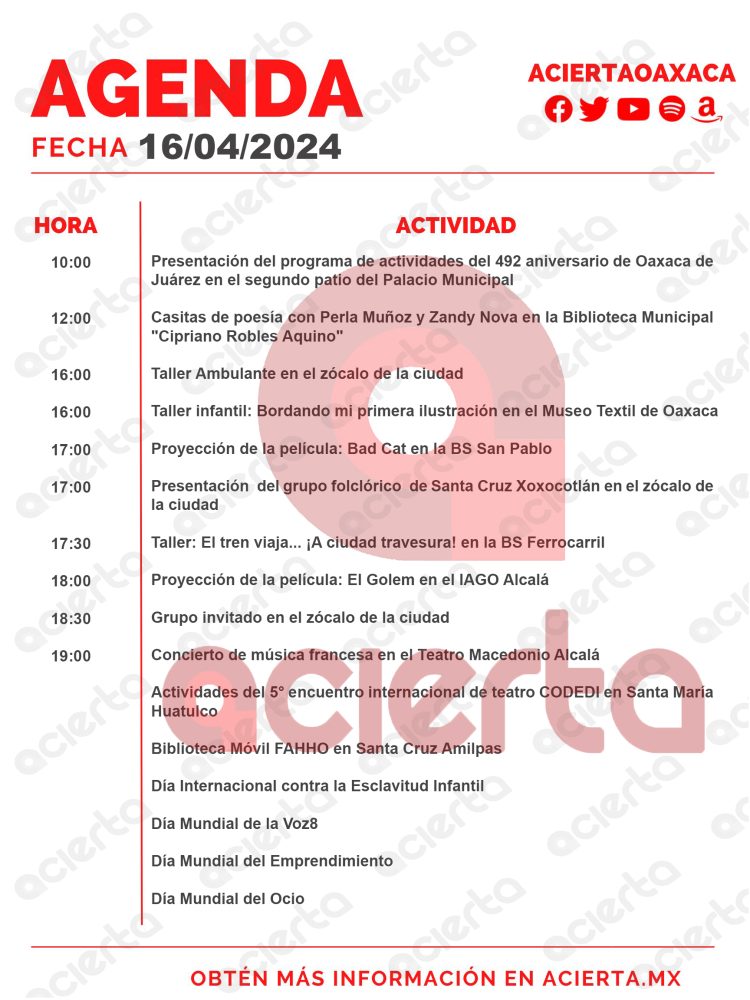 AGENDA
FECHA 16/04/2024

ACIERTAOAXACA

| HORA | ACTIVIDAD |
|---|---|
| 10:00 | Presentación del programa de actividades del 492 aniversario de Oaxaca de Juárez en el segundo patio del Palacio Municipal |
| 12:00 | Casitas de poesía con Perla Muñoz y Zandy Nova en la Biblioteca Municipal "Cipriano Robles Aquino" |
| 16:00 | Taller Ambulante en el zócalo de la ciudad |
| 16:00 | Taller infantil: Bordando mi primera ilustración en el Museo Textil de Oaxaca |
| 17:00 | Proyección de la pelicula: Bad Cat en la BS San Pablo |
| 17:00 | Presentación del grupo folclórico de Santa Cruz Xoxocotlán en el zócalo de la ciudad |
| 17:30 | Taller: El tren viaja... ¡A ciudad travesura! en la BS Ferrocarril |
| 18:00 | Proyección de la película: El Golem en el IAGO Alcalá |
| 18:30 | Grupo invitado en el zócalo de la ciudad |
| 19:00 | Concierto de música francesa en el Teatro Macedonio Alcalá |
| | Actividades del 5° encuentro internacional de teatro CODEDI en Santa Maria Huatulco |
| | Biblioteca Móvil FAHHO en Santa Cruz Amilpas |
| | Día Internacional contra la Esclavitud Infantil |
| | Día Mundial de la Voz8 |
| | Día Mundial del Emprendimiento |
| | Día Mundial del Ocio |

acierta

OBTÉN MÁS INFORMACIÓN EN ACIERTA.MX